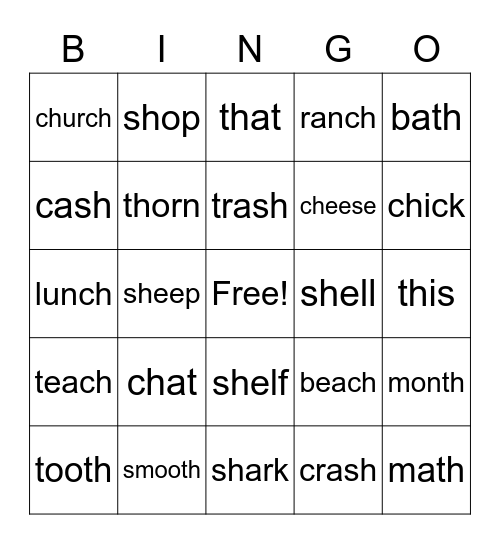 | B | I | N | G | O |
|---|---|---|---|---|
| church | shop | that | ranch | bath |
| cash | thorn | trash | cheese | chick |
| lunch | sheep | Free! | shell | this |
| teach | chat | shelf | beach | month |
| tooth | smooth | shark | crash | math |